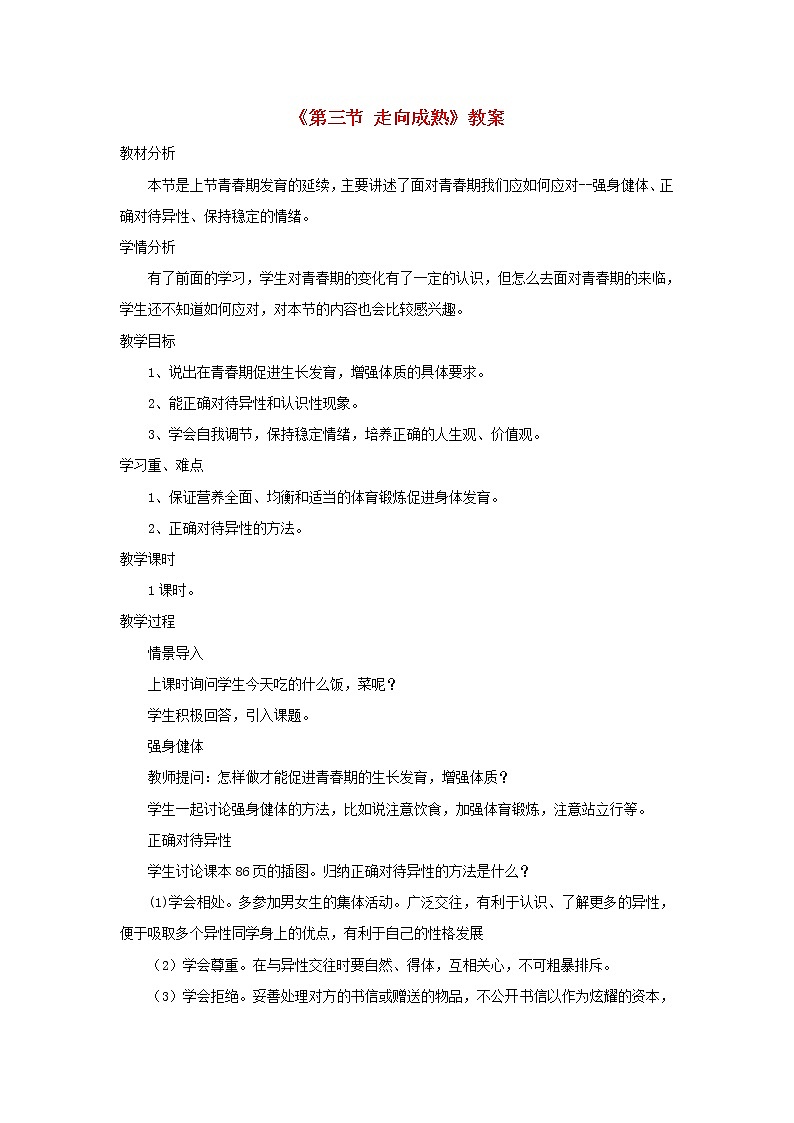 《第三节 走向成熟》教案

教材分析

本节是上节青春期发育的延续，主要讲述了面对青春期我们应如何应对--强身健体、正确对待异性、保持稳定的情绪。

学情分析

有了前面的学习，学生对青春期的变化有了一定的认识，但怎么去面对青春期的来临，学生还不知道如何应对，对本节的内容也会比较感兴趣。

教学目标

1、说出在青春期促进生长发育，增强体质的具体要求。

2、能正确对待异性和认识性现象。

3、学会自我调节，保持稳定情绪，培养正确的人生观、价值观。

学习重、难点

1、保证营养全面、均衡和适当的体育锻炼促进身体发育。

2、正确对待异性的方法。

教学课时

1课时。

教学过程

情景导入

上课时询问学生今天吃的什么饭，菜呢？

学生积极回答，引入课题。

强身健体

教师提问：怎样做才能促进青春期的生长发育，增强体质？

学生一起讨论强身健体的方法，比如说注意饮食，加强体育锻炼，注意站立行等。

正确对待异性

学生讨论课本86页的插图。归纳正确对待异性的方法是什么？

(1)学会相处。多参加男女生的集体活动。广泛交往，有利于认识、了解更多的异性，便于吸取多个异性同学身上的优点，有利于自己的性格发展

（2）学会尊重。在与异性交往时要自然、得体，互相关心，不可粗暴排斥。

（3）学会拒绝。妥善处理对方的书信或赠送的物品，不公开书信以作为炫耀的资本，